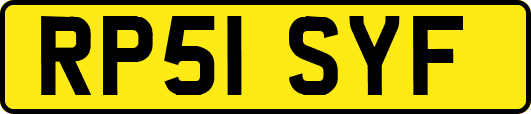 RP51 SYF